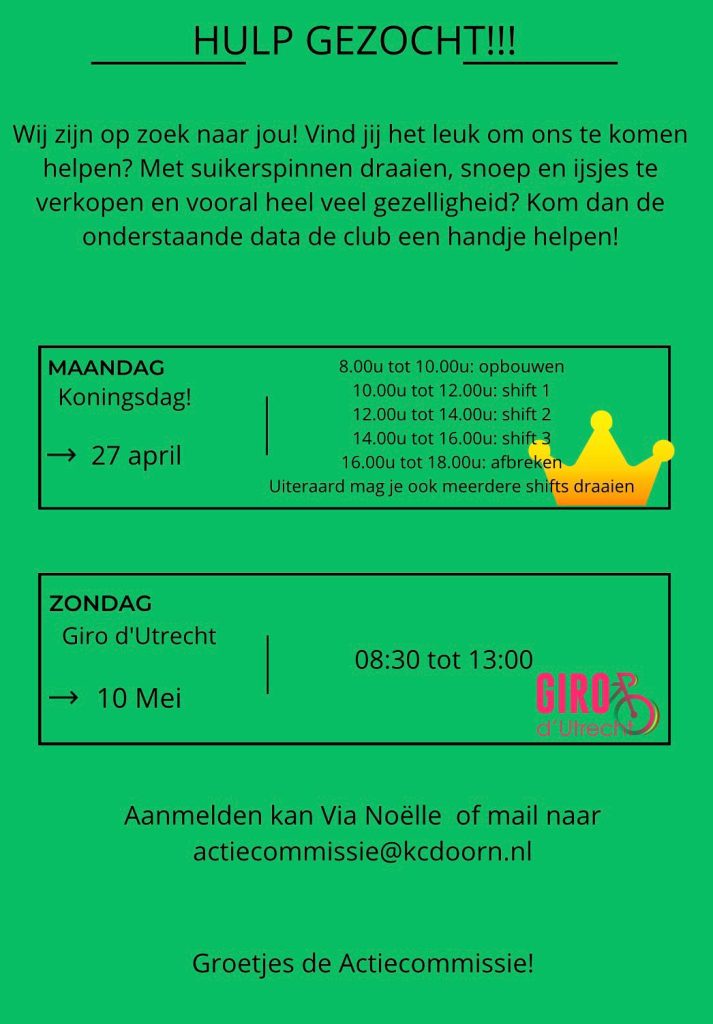 HULP GEZOCHT!!!

Wij zijn op zoek naar jou! Vind jij het leuk om ons te komen helpen? Met suikerspinnen draaien, snoep en ijsjes te verkopen en vooral heel veel gezelligheid? Kom dan de onderstaande data de club een handje helpen!

MAANDAG
Koningsdag!
→ 27 april

8.00u tot 10.00u: opbouwen
10.00u tot 12.00u: shift 1
12.00u tot 14.00u: shift 2
14.00u tot 16.00u: shift 3
16.00u tot 18.00u: afbreken
Uiteraard mag je ook meerdere shifts draaien

ZONDAG
Giro d'Utrecht
→ 10 Mei

08:30 tot 13:00

GIRO d'Utrecht

Aanmelden kan Via Noëlle of mail naar actiecommissie@kcdoorn.nl

Groetjes de Actiecommissie!